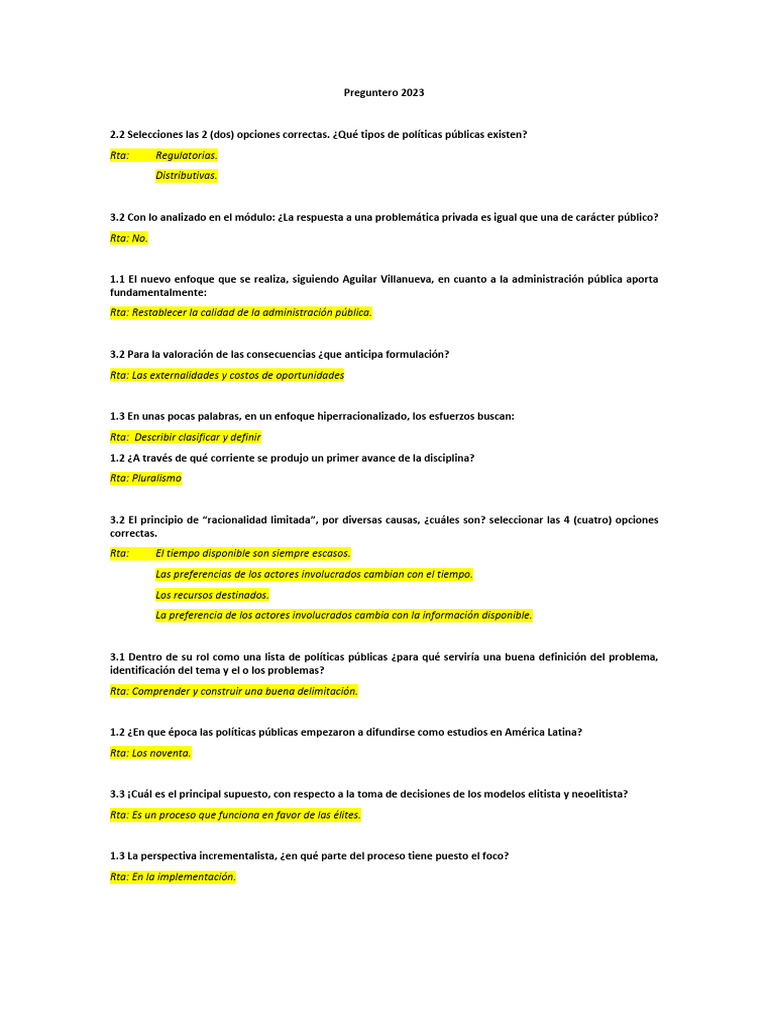 Preguntero 2023

2.2 Selecciones las 2 (dos) opciones correctas. ¿Qué tipos de políticas públicas existen?

Rta: Regulatorias.
Distributivas.

3.2 Con lo analizado en el módulo: ¿La respuesta a una problemática privada es igual que una de carácter público?

Rta: No.

1.1 El nuevo enfoque que se realiza, siguiendo Aguilar Villanueva, en cuanto a la administración pública aporta fundamentalmente:

Rta: Restablecer la calidad de la administración pública.

3.2 Para la valoración de las consecuencias ¿que anticipa formulación?

Rta: Las externalidades y costos de oportunidades

1.3 En unas pocas palabras, en un enfoque hiperracionalizado, los esfuerzos buscan:

Rta: Describir clasificar y definir

1.2 ¿A través de qué corriente se produjo un primer avance de la disciplina?

Rta: Pluralismo

3.2 El principio de "racionalidad limitada", por diversas causas, ¿cuáles son? seleccionar las 4 (cuatro) opciones correctas.

Rta: El tiempo disponible son siempre escasos.
Las preferencias de los actores involucrados cambian con el tiempo.
Los recursos destinados.
La preferencia de los actores involucrados cambia con la información disponible.

3.1 Dentro de su rol como una lista de políticas públicas ¿para qué serviría una buena definición del problema, identificación del tema y el o los problemas?

Rta: Comprender y construir una buena delimitación.

1.2 ¿En que época las políticas públicas empezaron a difundirse como estudios en América Latina?

Rta: Los noventa.

3.3 ¡Cuál es el principal supuesto, con respecto a la toma de decisiones de los modelos elitista y neoelitista?

Rta: Es un proceso que funciona en favor de las élites.

1.3 La perspectiva incrementalista, ¿en qué parte del proceso tiene puesto el foco?

Rta: En la implementación.